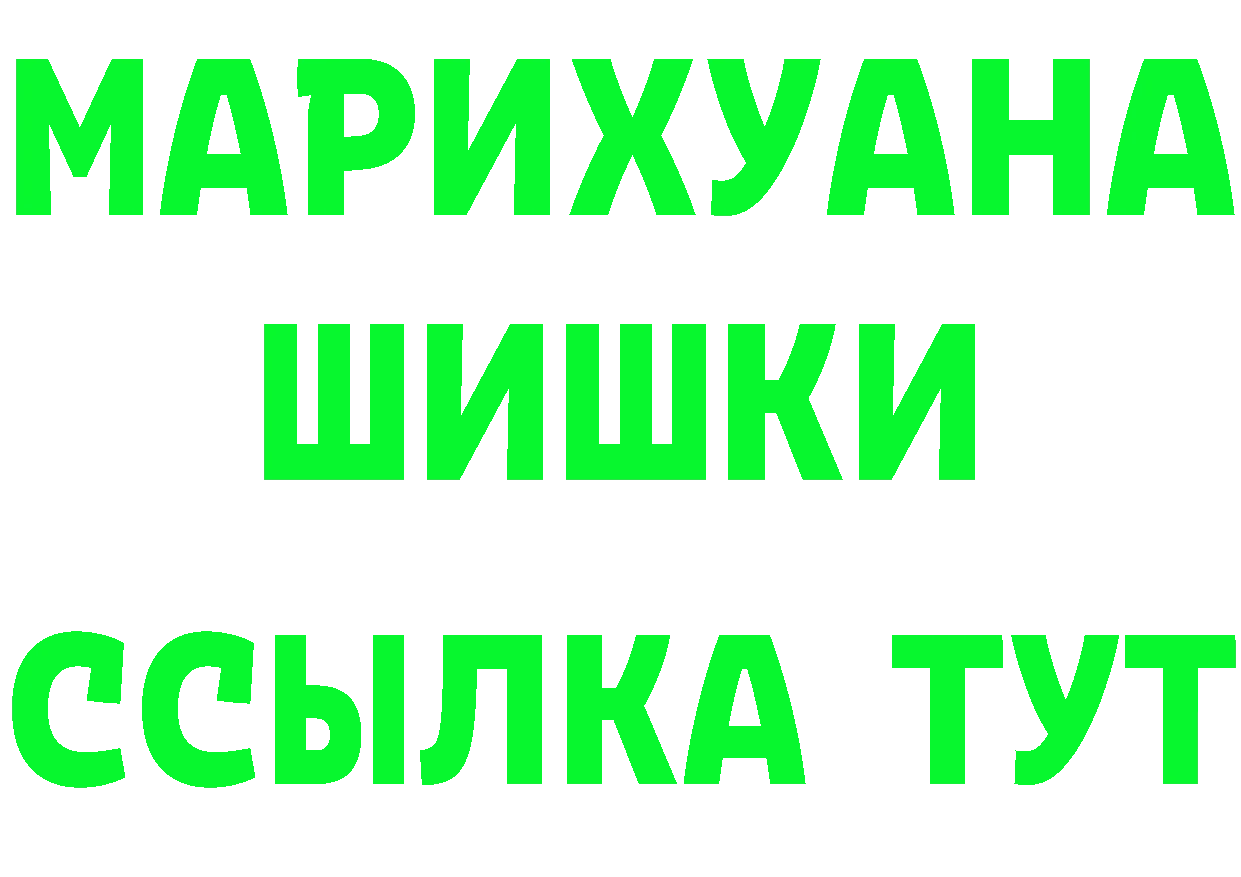 МАРИХУАНА
ШИШКИ
ССЫЛКА ТУТ